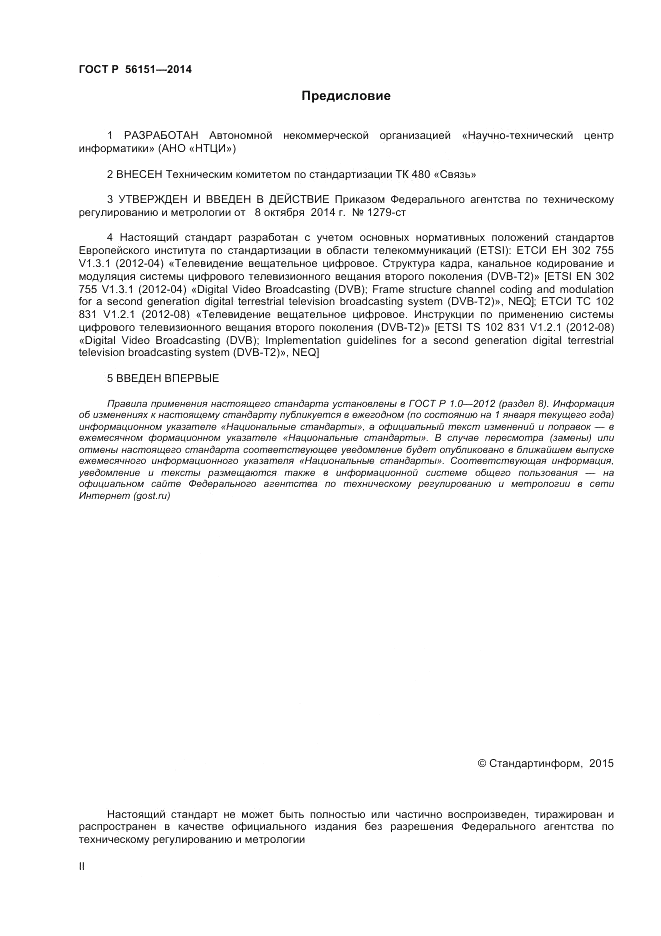 ГОСТ Р 56151—2014

Предисловие

1 РАЗРАБОТАН Автономной некоммерческой организацией «Научно-технический центр информатики» (АНО «НТЦИ»)

2 ВНЕСЕН Техническим комитетом по стандартизации ТК 480 «Связь»

3 УТВЕРЖДЕН И ВВЕДЕН В ДЕЙСТВИЕ Приказом Федерального агентства по техническому регулированию и метрологии от 8 октября 2014 г. № 1279-ст

4 Настоящий стандарт разработан с учетом основных нормативных положений стандартов Европейского института по стандартизации в области телекоммуникаций (ETSI): ЕТСИ ЕН 302 755 V1.3.1 (2012-04) «Телевидение вещательное цифровое. Структура кадра, канальное кодирование и модуляция системы цифрового телевизионного вещания второго поколения (DVB-T2)» [ETSI EN 302 755 V1.3.1 (2012-04) «Digital Video Broadcasting (DVB); Frame structure channel coding and modulation for a second generation digital terrestrial television broadcasting system (DVB-T2)», NEQ]; ЕТСИ ТС 102 831 V1.2.1 (2012-08) «Телевидение вещательное цифровое. Инструкции по применению системы цифрового телевизионного вещания второго поколения (DVB-T2)» [ETSI TS 102 831 V1.2.1 (2012-08) «Digital Video Broadcasting (DVB); Implementation guidelines for a second generation digital terrestrial television broadcasting system (DVB-T2)», NEQ]

5 ВВЕДЕН ВПЕРВЫЕ

Правила применения настоящего стандарта установлены в ГОСТ Р 1.0—2012 (раздел 8). Информация об изменениях к настоящему стандарту публикуется в ежегодном (по состоянию на 1 января текущего года) информационном указателе «Национальные стандарты», а официальный текст изменений и поправок — в ежемесячном формационном указателе «Национальные стандарты». В случае пересмотра (замены) или отмены настоящего стандарта соответствующее уведомление будет опубликовано в ближайшем выпуске ежемесячного информационного указателя «Национальные стандарты». Соответствующая информация, уведомление и тексты размещаются также в информационной системе общего пользования — на официальном сайте Федерального агентства по техническому регулированию и метрологии в сети Интернет (gost.ru)

© Стандартинформ, 2015

Настоящий стандарт не может быть полностью или частично воспроизведен, тиражирован и распространен в качестве официального издания без разрешения Федерального агентства по техническому регулированию и метрологии

II